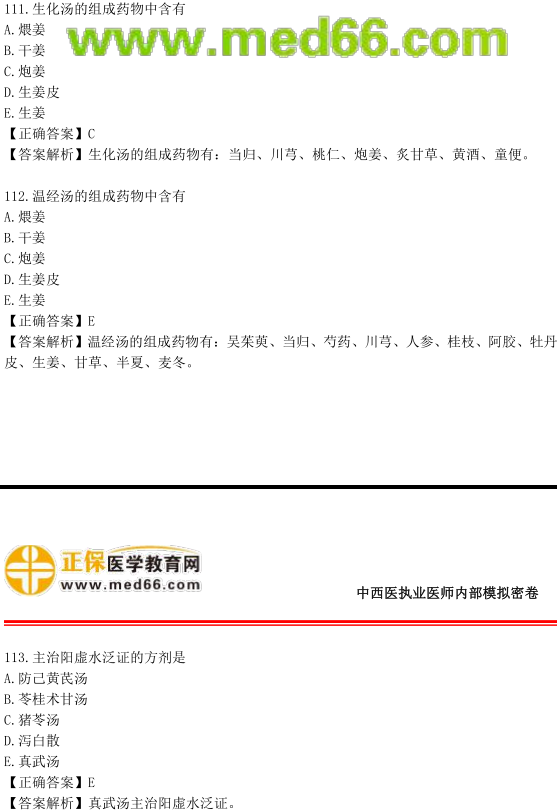 111.生化汤的组成药物中含有
A.煨姜
B.干姜
C.炮姜
D.生姜皮
E.生姜
【正确答案】C
【答案解析】生化汤的组成药物有：当归、川芎、桃仁、炮姜、炙甘草、黄酒、童便。

112.温经汤的组成药物中含有
A.煨姜
B.干姜
C.炮姜
D.生姜皮
E.生姜
【正确答案】E
【答案解析】温经汤的组成药物有：吴茱萸、当归、芍药、川芎、人参、桂枝、阿胶、牡丹皮、生姜、甘草、半夏、麦冬。

正保医学教育网
www.med66.com

中西医执业医师内部模拟密卷

113.主治阳虚水泛证的方剂是
A.防己黄芪汤
B.苓桂术甘汤
C.猪苓汤
D.泻白散
E.真武汤
【正确答案】E
【答案解析】真武汤主治阳虚水泛证。

www.med66.com